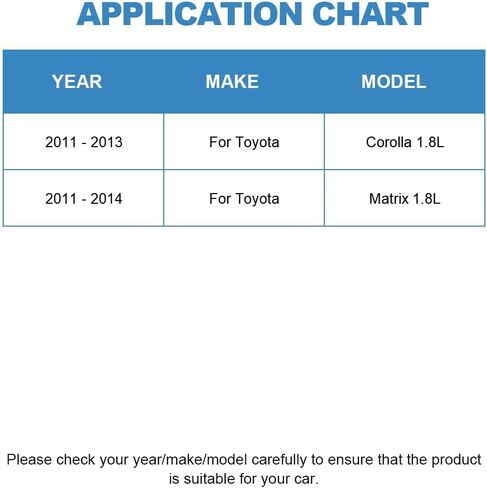 APPLICATION CHART

| YEAR | MAKE | MODEL |
|---|---|---|
| 2011 - 2013 | For Toyota | Corolla 1.8L |
| 2011 - 2014 | For Toyota | Matrix 1.8L |

Please check your year/make/model carefully to ensure that the product is suitable for your car.